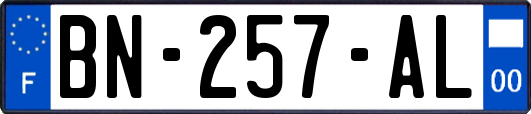 F
BN-257-AL
00